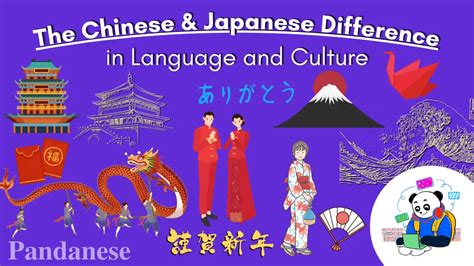 The Chinese & Japanese Difference
in Language and Culture

ありがとう

福

謹賀新年

Pandanese